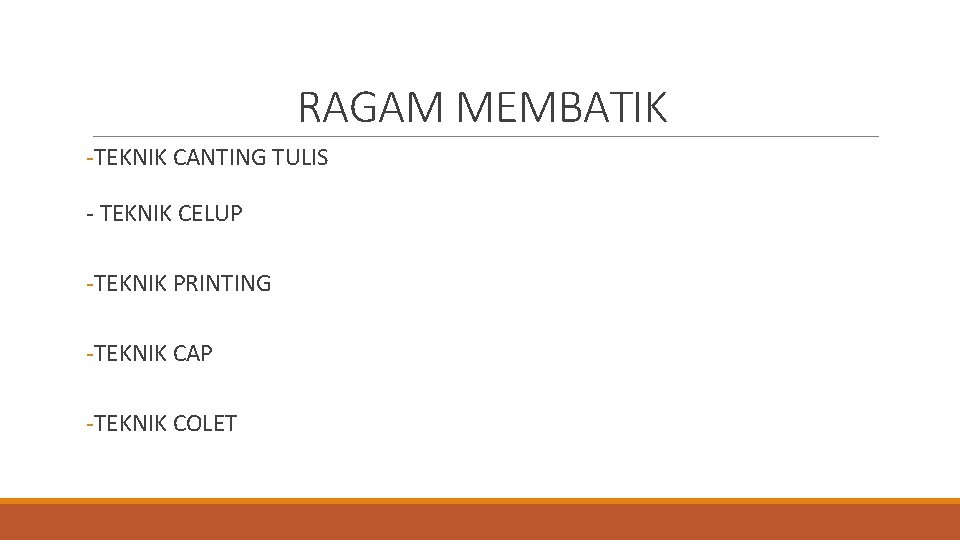 RAGAM MEMBATIK

-TEKNIK CANTING TULIS

- TEKNIK CELUP

-TEKNIK PRINTING

-TEKNIK CAP

-TEKNIK COLET